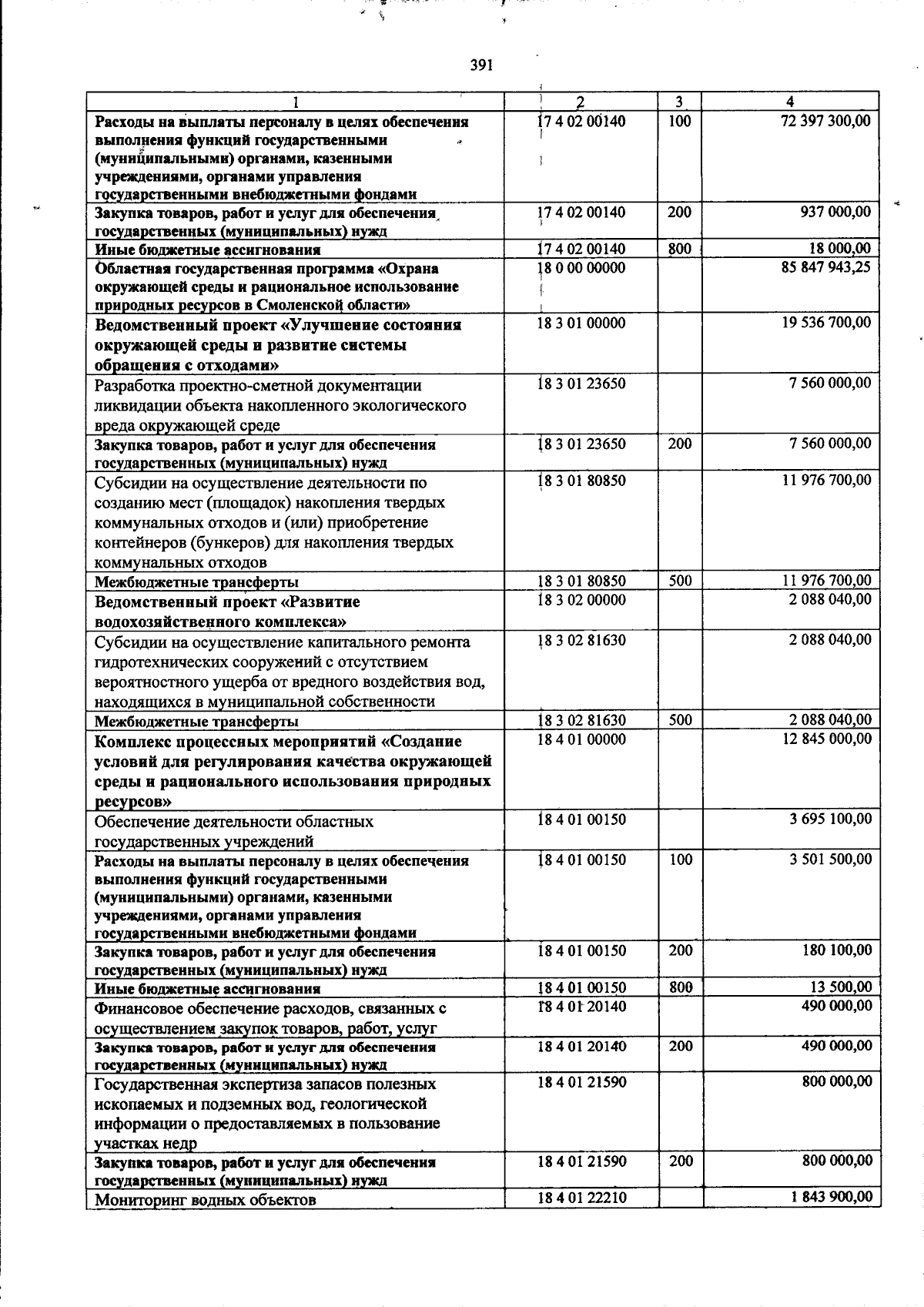 391

| 1 | 2 | 3 | 4 |
|---|---|---|---|
| Расходы на выплаты персоналу в целях обеспечения выполнения функций государственными (муниципальными) органами, казенными учреждениями, органами управления государственными внебюджетными фондами | 17 4 02 00140 | 100 | 72 397 300,00 |
| Закупка товаров, работ и услуг для обеспечения государственных (муниципальных) нужд | 17 4 02 00140 | 200 | 937 000,00 |
| Иные бюджетные ассигнования | 17 4 02 00140 | 800 | 18 000,00 |
| Областная государственная программа «Охрана окружающей среды и рациональное использование природных ресурсов в Смоленской области» | 18 0 00 00000 | | 85 847 943,25 |
| Ведомственный проект «Улучшение состояния окружающей среды и развитие системы обращения с отходами» | 18 3 01 00000 | | 19 536 700,00 |
| Разработка проектно-сметной документации ликвидации объекта накопленного экологического вреда окружающей среде | 18 3 01 23650 | | 7 560 000,00 |
| Закупка товаров, работ и услуг для обеспечения государственных (муниципальных) нужд | 18 3 01 23650 | 200 | 7 560 000,00 |
| Субсидии на осуществление деятельности по созданию мест (площадок) накопления твердых коммунальных отходов и (или) приобретение контейнеров (бункеров) для накопления твердых коммунальных отходов | 18 3 01 80850 | | 11 976 700,00 |
| Межбюджетные трансферты | 18 3 01 80850 | 500 | 11 976 700,00 |
| Ведомственный проект «Развитие водохозяйственного комплекса» | 18 3 02 00000 | | 2 088 040,00 |
| Субсидии на осуществление капитального ремонта гидротехнических сооружений с отсутствием вероятностного ущерба от вредного воздействия вод, находящихся в муниципальной собственности | 18 3 02 81630 | | 2 088 040,00 |
| Межбюджетные трансферты | 18 3 02 81630 | 500 | 2 088 040,00 |
| Комплекс процессных мероприятий «Создание условий для регулирования качества окружающей среды и рационального использования природных ресурсов» | 18 4 01 00000 | | 12 845 000,00 |
| Обеспечение деятельности областных государственных учреждений | 18 4 01 00150 | | 3 695 100,00 |
| Расходы на выплаты персоналу в целях обеспечения выполнения функций государственными (муниципальными) органами, казенными учреждениями, органами управления государственными внебюджетными фондами | 18 4 01 00150 | 100 | 3 501 500,00 |
| Закупка товаров, работ и услуг для обеспечения государственных (муниципальных) нужд | 18 4 01 00150 | 200 | 180 100,00 |
| Иные бюджетные ассигнования | 18 4 01 00150 | 800 | 13 500,00 |
| Финансовое обеспечение расходов, связанных с осуществлением закупок товаров, работ, услуг | 18 4 01 20140 | | 490 000,00 |
| Закупка товаров, работ и услуг для обеспечения государственных (муниципальных) нужд | 18 4 01 20140 | 200 | 490 000,00 |
| Государственная экспертиза запасов полезных ископаемых и подземных вод, геологической информации о предоставляемых в пользование участках недр | 18 4 01 21590 | | 800 000,00 |
| Закупка товаров, работ и услуг для обеспечения государственных (муниципальных) нужд | 18 4 01 21590 | 200 | 800 000,00 |
| Мониторинг водных объектов | 18 4 01 22210 | | 1 843 900,00 |